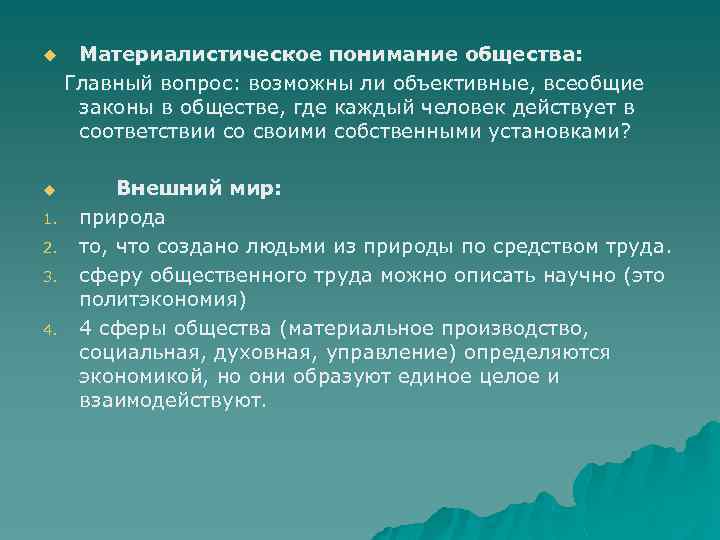 Материалистическое понимание общества:

Главный вопрос: возможны ли объективные, всеобщие законы в обществе, где каждый человек действует в соответствии со своими собственными установками?

Внешний мир:

1. природа
2. то, что создано людьми из природы по средством труда.
3. сферу общественного труда можно описать научно (это политэкономия)
4. 4 сферы общества (материальное производство, социальная, духовная, управление) определяются экономикой, но они образуют единое целое и взаимодействуют.